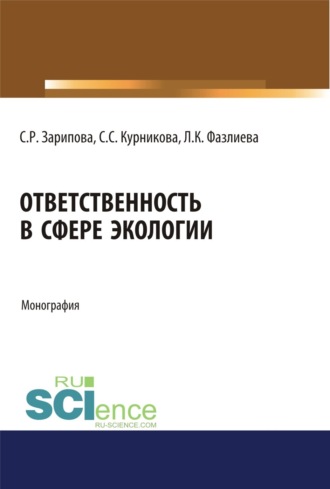 С.Р. Зарипова, С.С. Курникова, Л.К. Фазлиева

ОТВЕТСТВЕННОСТЬ В СФЕРЕ ЭКОЛОГИИ

Монография

RU SCIence
RU-SCIENCE.COM